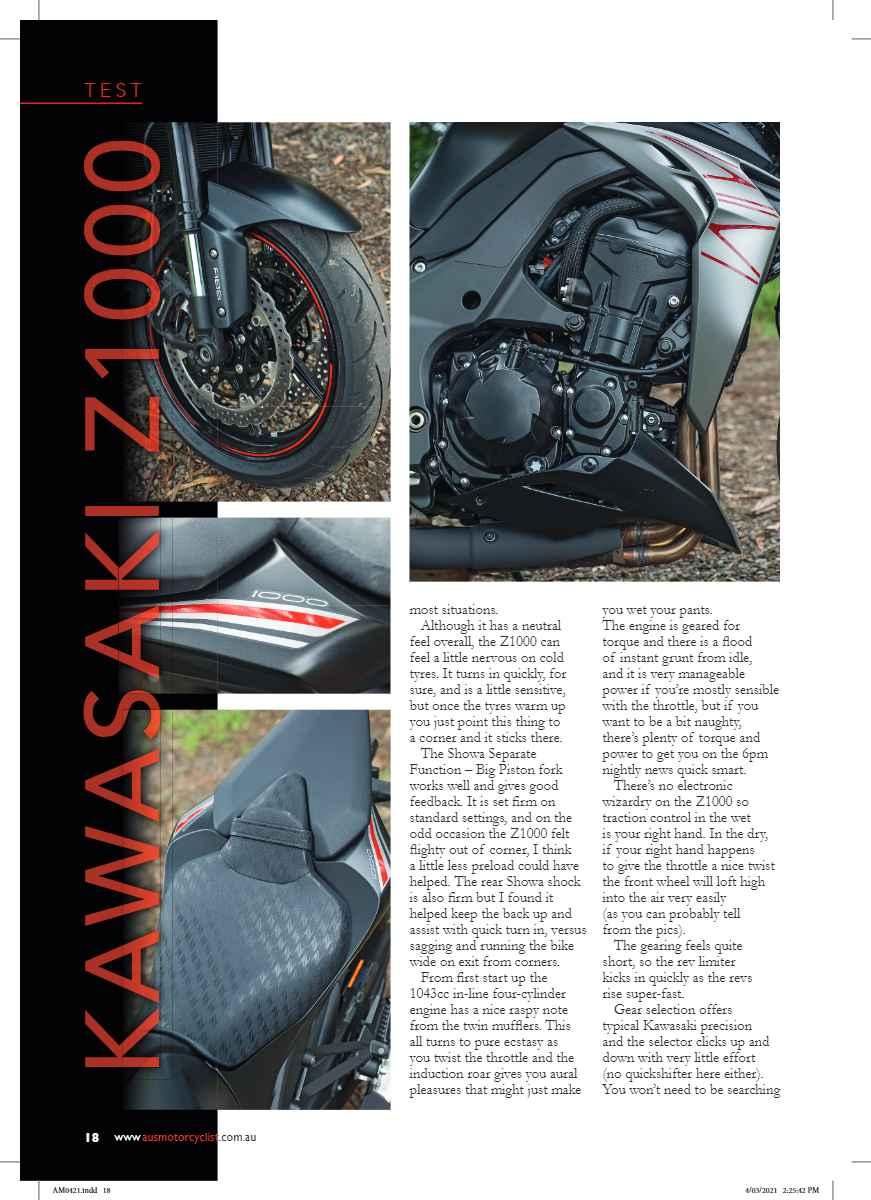 TEST

KAWASAKI Z1000

most situations.

Although it has a neutral feel overall, the Z1000 can feel a little nervous on cold tyres. It turns in quickly, for sure, and is a little sensitive, but once the tyres warm up you just point this thing to a corner and it sticks there.

The Showa Separate Function – Big Piston fork works well and gives good feedback. It is set firm on standard settings, and on the odd occasion the Z1000 felt flighty out of corner, I think a little less preload could have helped. The rear Showa shock is also firm but I found it helped keep the back up and assist with quick turn in, versus sagging and running the bike wide on exit from corners.

From first start up the 1043cc in-line four-cylinder engine has a nice raspy note from the twin mufflers. This all turns to pure ecstasy as you twist the throttle and the induction roar gives you aural pleasures that might just make you wet your pants.

The engine is geared for torque and there is a flood of instant grunt from idle, and it is very manageable power if you're mostly sensible with the throttle, but if you want to be a bit naughty, there's plenty of torque and power to get you on the 6pm nightly news quick smart.

There's no electronic wizardry on the Z1000 so traction control in the wet is your right hand. In the dry, if your right hand happens to give the throttle a nice twist the front wheel will loft high into the air very easily (as you can probably tell from the pics).

The gearing feels quite short, so the rev limiter kicks in quickly as the revs rise super-fast.

Gear selection offers typical Kawasaki precision and the selector clicks up and down with very little effort (no quickshifter here either). You won't need to be searching

18 www.ausmotorcyclist.com.au

AM0421.indd 18

4/03/2021 2:25:42 PM